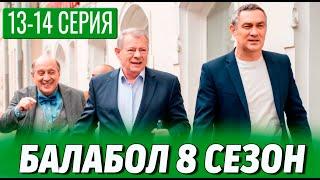 13-14 СЕРИЯ

БАЛАБОЛ 8 СЕЗОН